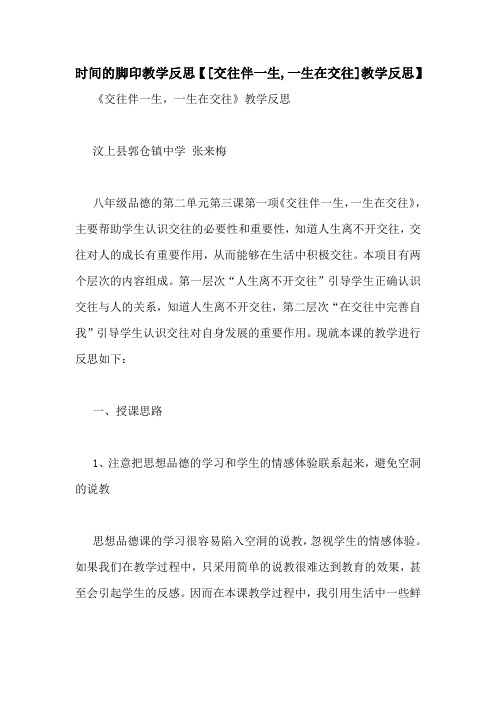 时间的脚印教学反思【[交往伴一生,一生在交往]教学反思】

《交往伴一生，一生在交往》教学反思

汶上县郭仓镇中学 张来梅

八年级品德的第二单元第三课第一项《交往伴一生，一生在交往》，主要帮助学生认识交往的必要性和重要性，知道人生离不开交往，交往对人的成长有重要作用，从而能够在生活中积极交往。本项目有两个层次的内容组成。第一层次“人生离不开交往”引导学生正确认识交往与人的关系，知道人生离不开交往，第二层次“在交往中完善自我”引导学生认识交往对自身发展的重要作用。现就本课的教学进行反思如下：

一、授课思路

1、注意把思想品德的学习和学生的情感体验联系起来，避免空洞的说教

思想品德课的学习很容易陷入空洞的说教，忽视学生的情感体验。如果我们在教学过程中，只采用简单的说教很难达到教育的效果，甚至会引起学生的反感。因而在本课教学过程中，我引用生活中一些鲜